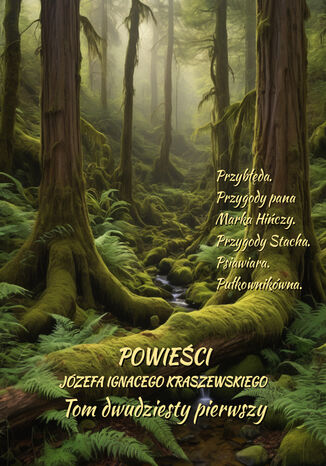 Przybłęda.
Przygody pana Marka Hińczy.
Przygody Stacha.
Psiawiara.
Pułkownikówna.

POWIEŚCI
JÓZEFA IGNACEGO KRASZEWSKIEGO
Tom dwudziesty pierwszy